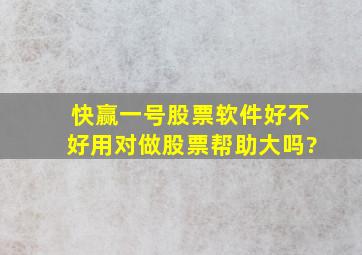 快赢一号股票软件好不好用对做股票帮助大吗?